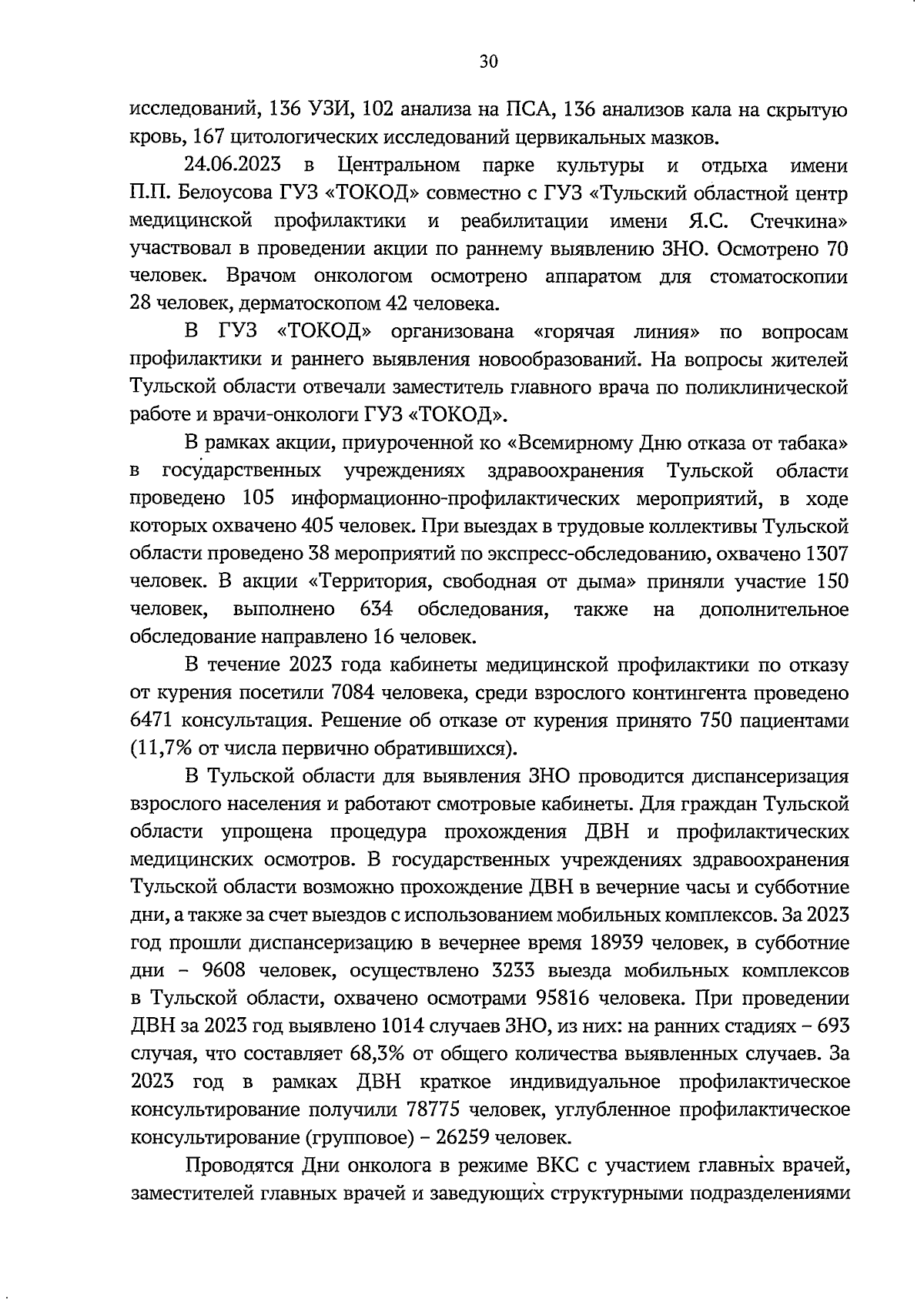 30

исследований, 136 УЗИ, 102 анализа на ПСА, 136 анализов кала на скрытую кровь, 167 цитологических исследований цервикальных мазков.

24.06.2023 в Центральном парке культуры и отдыха имени П.П. Белоусова ГУЗ «ТОКОД» совместно с ГУЗ «Тульский областной центр медицинской профилактики и реабилитации имени Я.С. Стечкина» участвовал в проведении акции по раннему выявлению ЗНО. Осмотрено 70 человек. Врачом онкологом осмотрено аппаратом для стоматоскопии 28 человек, дерматоскопом 42 человека.

В ГУЗ «ТОКОД» организована «горячая линия» по вопросам профилактики и раннего выявления новообразований. На вопросы жителей Тульской области отвечали заместитель главного врача по поликлинической работе и врачи-онкологи ГУЗ «ТОКОД».

В рамках акции, приуроченной ко «Всемирному Дню отказа от табака» в государственных учреждениях здравоохранения Тульской области проведено 105 информационно-профилактических мероприятий, в ходе которых охвачено 405 человек. При выездах в трудовые коллективы Тульской области проведено 38 мероприятий по экспресс-обследованию, охвачено 1307 человек. В акции «Территория, свободная от дыма» приняли участие 150 человек, выполнено 634 обследования, также на дополнительное обследование направлено 16 человек.

В течение 2023 года кабинеты медицинской профилактики по отказу от курения посетили 7084 человека, среди взрослого контингента проведено 6471 консультация. Решение об отказе от курения принято 750 пациентами (11,7% от числа первично обратившихся).

В Тульской области для выявления ЗНО проводится диспансеризация взрослого населения и работают смотровые кабинеты. Для граждан Тульской области упрощена процедура прохождения ДВН и профилактических медицинских осмотров. В государственных учреждениях здравоохранения Тульской области возможно прохождение ДВН в вечерние часы и субботние дни, а также за счет выездов с использованием мобильных комплексов. За 2023 год прошли диспансеризацию в вечернее время 18939 человек, в субботние дни – 9608 человек, осуществлено 3233 выезда мобильных комплексов в Тульской области, охвачено осмотрами 95816 человека. При проведении ДВН за 2023 год выявлено 1014 случаев ЗНО, из них: на ранних стадиях – 693 случая, что составляет 68,3% от общего количества выявленных случаев. За 2023 год в рамках ДВН краткое индивидуальное профилактическое консультирование получили 78775 человек, углубленное профилактическое консультирование (групповое) – 26259 человек.

Проводятся Дни онколога в режиме ВКС с участием главных врачей, заместителей главных врачей и заведующих структурными подразделениями